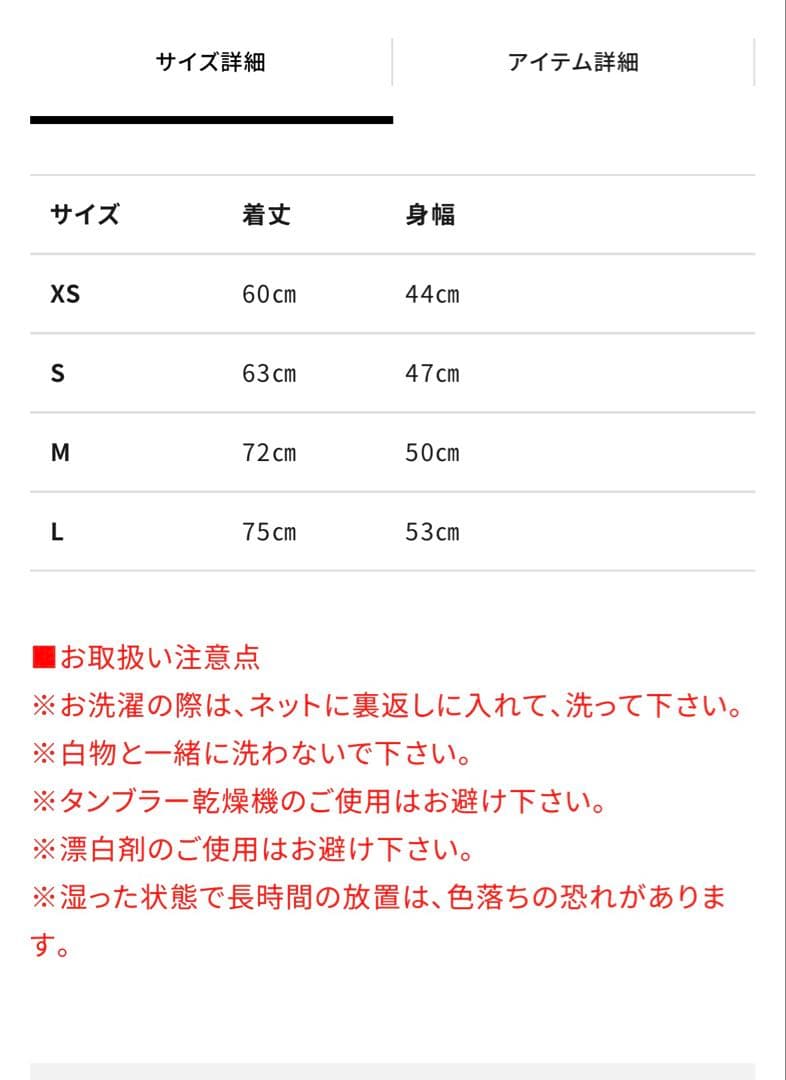 サイズ詳細

アイテム詳細

| サイズ | 着丈 | 身幅 |
|---|---|---|
| XS | 60cm | 44cm |
| S | 63cm | 47cm |
| M | 72cm | 50cm |
| L | 75cm | 53cm |

■お取扱い注意点
※お洗濯の際は、ネットに裏返しに入れて、洗って下さい。
※白物と一緒に洗わないで下さい。
※タンブラー乾燥機のご使用はお避け下さい。
※漂白剤のご使用はお避け下さい。
※湿った状態で長時間の放置は、色落ちの恐れがあります。